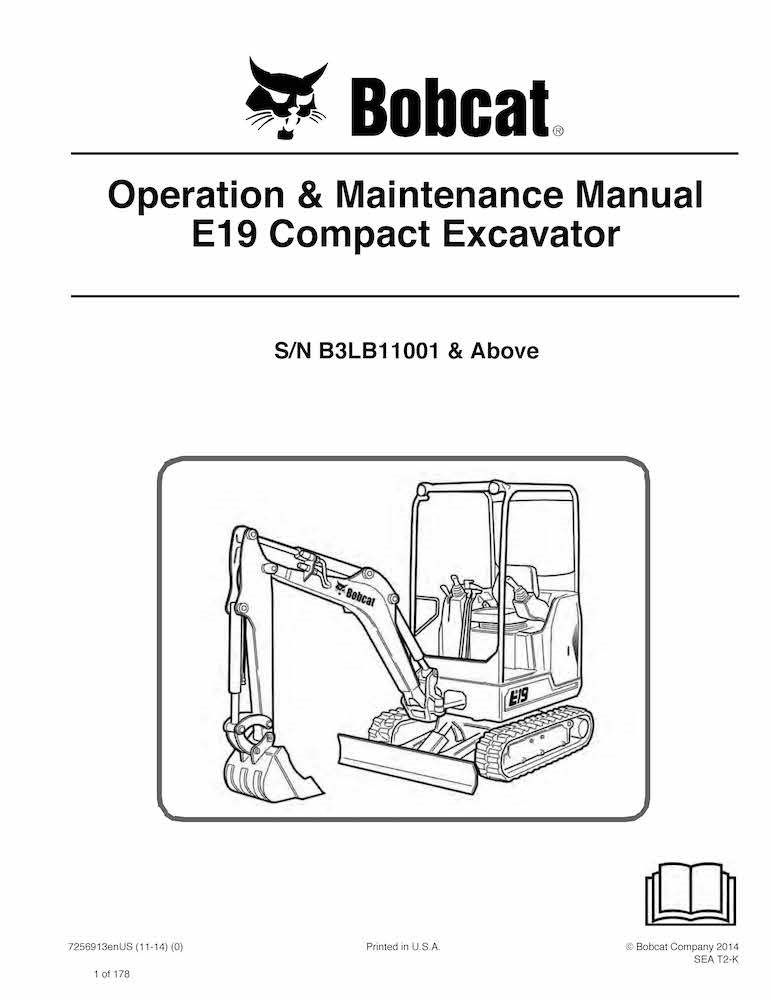 Bobcat®

Operation & Maintenance Manual
E19 Compact Excavator

S/N B3LB11001 & Above

Bobcat

E19

7256913enUS (11-14) (0)

Printed in U.S.A.

© Bobcat Company 2014
SEA T2-K

1 of 178